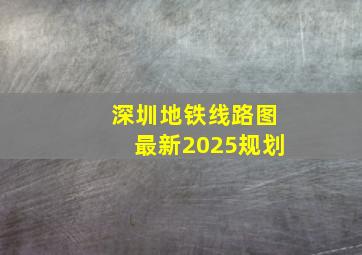 深圳地铁线路图
最新2025规划